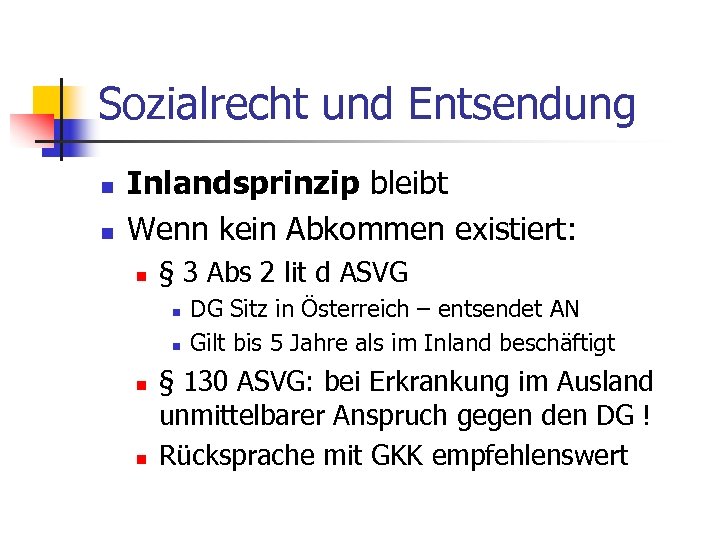 Sozialrecht und Entsendung

• Inlandsprinzip bleibt
• Wenn kein Abkommen existiert:
• § 3 Abs 2 lit d ASVG
• DG Sitz in Österreich – entsendet AN
• Gilt bis 5 Jahre als im Inland beschäftigt
• § 130 ASVG: bei Erkrankung im Ausland unmittelbarer Anspruch gegen den DG !
• Rücksprache mit GKK empfehlenswert